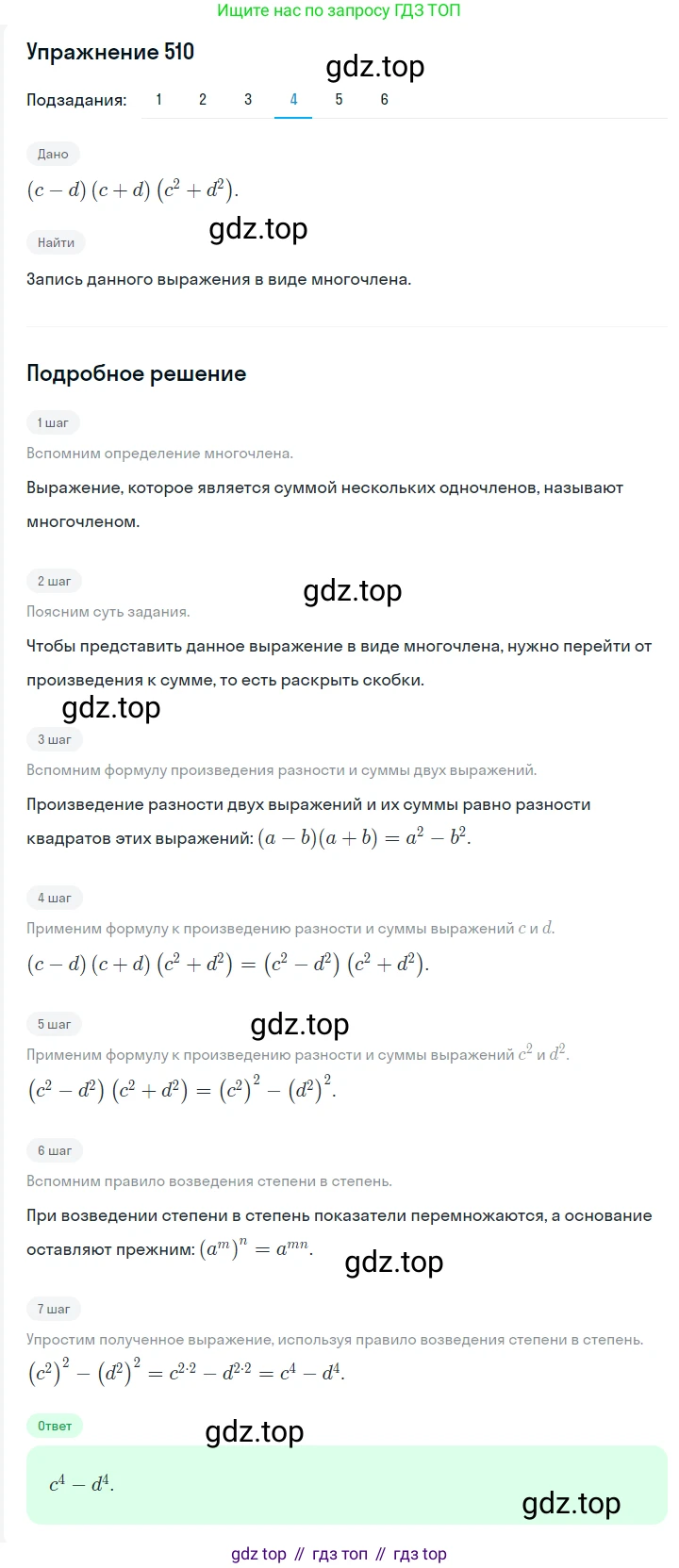 Ищите нас по запросу ГДЗ ТОП

Упражнение 510

gdz.top

Подзадания: 1 2 3 4 5 6

Дано

$(c-d)(c+d)(c^2+d^2)$.

gdz.top

Найти

Запись данного выражения в виде многочлена.

Подробное решение

1 шаг

Вспомним определение многочлена.

Выражение, которое является суммой нескольких одночленов, называют многочленом.

2 шаг

gdz.top

Поясним суть задания.

Чтобы представить данное выражение в виде многочлена, нужно перейти от произведения к сумме, то есть раскрыть скобки.

gdz.top

3 шаг

Вспомним формулу произведения разности и суммы двух выражений.

Произведение разности двух выражений и их суммы равно разности квадратов этих выражений: $(a-b)(a+b)=a^2-b^2$.

4 шаг

Применим формулу к произведению разности и суммы выражений $c$ и $d$.

$(c-d)(c+d)(c^2+d^2)=(c^2-d^2)(c^2+d^2)$.

5 шаг

gdz.top

Применим формулу к произведению разности и суммы выражений $c^2$ и $d^2$.

$(c^2-d^2)(c^2+d^2)=(c^2)^2-(d^2)^2$.

6 шаг

Вспомним правило возведения степени в степень.

При возведении степени в степень показатели перемножаются, а основание оставляют прежним: $(a^m)^n=a^{mn}$.

gdz.top

7 шаг

Упростим полученное выражение, используя правило возведения степени в степень.

$(c^2)^2-(d^2)^2=c^{2\cdot2}-d^{2\cdot2}=c^4-d^4$.

Ответ

gdz.top

$c^4-d^4$.

gdz.top

gdz top // гдз топ // гдз top